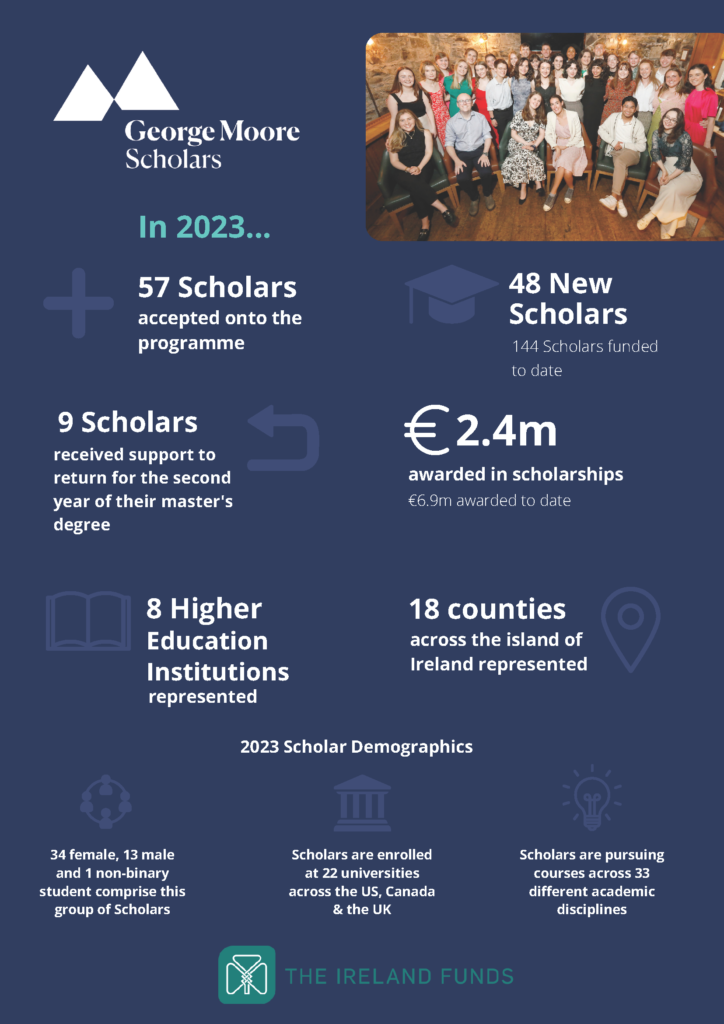 George Moore Scholars

In 2023...

57 Scholars accepted onto the programme

48 New Scholars
144 Scholars funded to date

9 Scholars received support to return for the second year of their master's degree

€ 2.4m awarded in scholarships
€6.9m awarded to date

8 Higher Education Institutions represented

18 counties across the island of Ireland represented

2023 Scholar Demographics

34 female, 13 male and 1 non-binary student comprise this group of Scholars

Scholars are enrolled at 22 universities across the US, Canada & the UK

Scholars are pursuing courses across 33 different academic disciplines

THE IRELAND FUNDS